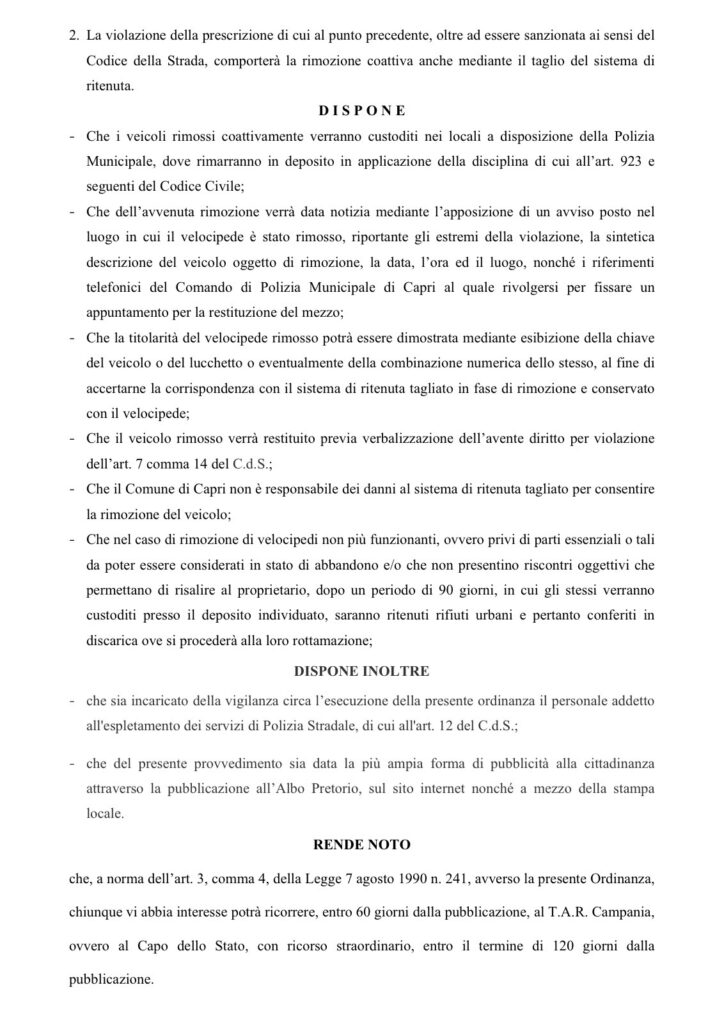 2. La violazione della prescrizione di cui al punto precedente, oltre ad essere sanzionata ai sensi del Codice della Strada, comporterà la rimozione coattiva anche mediante il taglio del sistema di ritenuta.

D I S P O N E

- Che i veicoli rimossi coattivamente verranno custoditi nei locali a disposizione della Polizia Municipale, dove rimarranno in deposito in applicazione della disciplina di cui all'art. 923 e seguenti del Codice Civile;
- Che dell'avvenuta rimozione verrà data notizia mediante l'apposizione di un avviso posto nel luogo in cui il velocipede è stato rimosso, riportante gli estremi della violazione, la sintetica descrizione del veicolo oggetto di rimozione, la data, l'ora ed il luogo, nonché i riferimenti telefonici del Comando di Polizia Municipale di Capri al quale rivolgersi per fissare un appuntamento per la restituzione del mezzo;
- Che la titolarità del velocipede rimosso potrà essere dimostrata mediante esibizione della chiave del veicolo o del lucchetto o eventualmente della combinazione numerica dello stesso, al fine di accertarne la corrispondenza con il sistema di ritenuta tagliato in fase di rimozione e conservato con il velocipede;
- Che il veicolo rimosso verrà restituito previa verbalizzazione dell'avente diritto per violazione dell'art. 7 comma 14 del C.d.S.;
- Che il Comune di Capri non è responsabile dei danni al sistema di ritenuta tagliato per consentire la rimozione del veicolo;
- Che nel caso di rimozione di velocipedi non più funzionanti, ovvero privi di parti essenziali o tali da poter essere considerati in stato di abbandono e/o che non presentino riscontri oggettivi che permettano di risalire al proprietario, dopo un periodo di 90 giorni, in cui gli stessi verranno custoditi presso il deposito individuato, saranno ritenuti rifiuti urbani e pertanto conferiti in discarica ove si procederà alla loro rottamazione;

DISPONE INOLTRE

- che sia incaricato della vigilanza circa l'esecuzione della presente ordinanza il personale addetto all'espletamento dei servizi di Polizia Stradale, di cui all'art. 12 del C.d.S.;
- che del presente provvedimento sia data la più ampia forma di pubblicità alla cittadinanza attraverso la pubblicazione all'Albo Pretorio, sul sito internet nonché a mezzo della stampa locale.

RENDE NOTO

che, a norma dell'art. 3, comma 4, della Legge 7 agosto 1990 n. 241, avverso la presente Ordinanza, chiunque vi abbia interesse potrà ricorrere, entro 60 giorni dalla pubblicazione, al T.A.R. Campania, ovvero al Capo dello Stato, con ricorso straordinario, entro il termine di 120 giorni dalla pubblicazione.